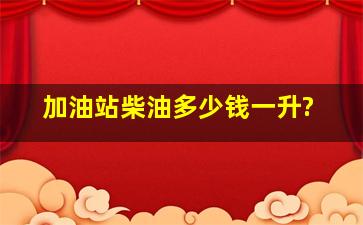 加油站柴油多少钱一升?